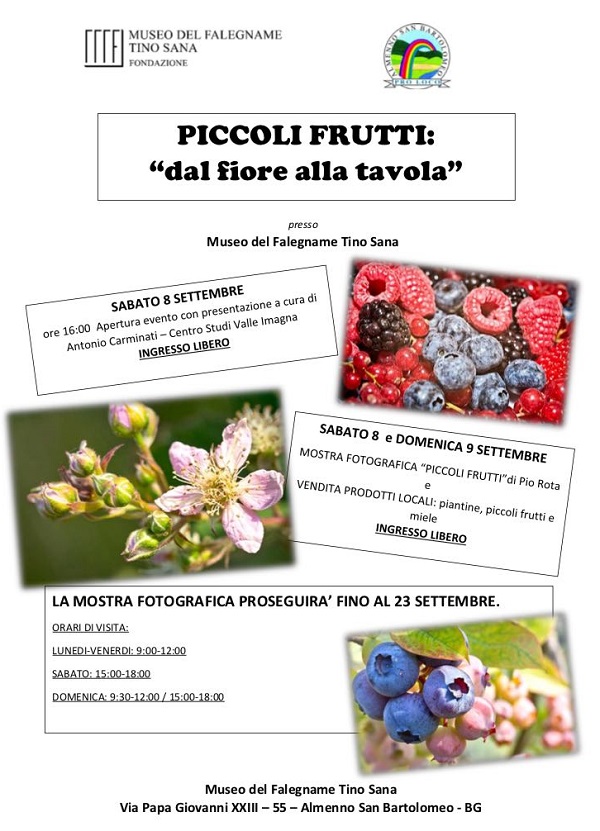 MUSEO DEL FALEGNAME
TINO SANA
FONDAZIONE

ALMENNO SAN BARTOLOMEO
PRO LOCO

PICCOLI FRUTTI:
"dal fiore alla tavola"

presso
Museo del Falegname Tino Sana

SABATO 8 SETTEMBRE
ore 16:00 Apertura evento con presentazione a cura di Antonio Carminati – Centro Studi Valle Imagna
INGRESSO LIBERO

SABATO 8 e DOMENICA 9 SETTEMBRE
MOSTRA FOTOGRAFICA "PICCOLI FRUTTI"di Pio Rota
e
VENDITA PRODOTTI LOCALI: piantine, piccoli frutti e miele
INGRESSO LIBERO

LA MOSTRA FOTOGRAFICA PROSEGUIRA' FINO AL 23 SETTEMBRE.
ORARI DI VISITA:
LUNEDI-VENERDI: 9:00-12:00
SABATO: 15:00-18:00
DOMENICA: 9:30-12:00 / 15:00-18:00

Museo del Falegname Tino Sana
Via Papa Giovanni XXIII – 55 – Almenno San Bartolomeo - BG